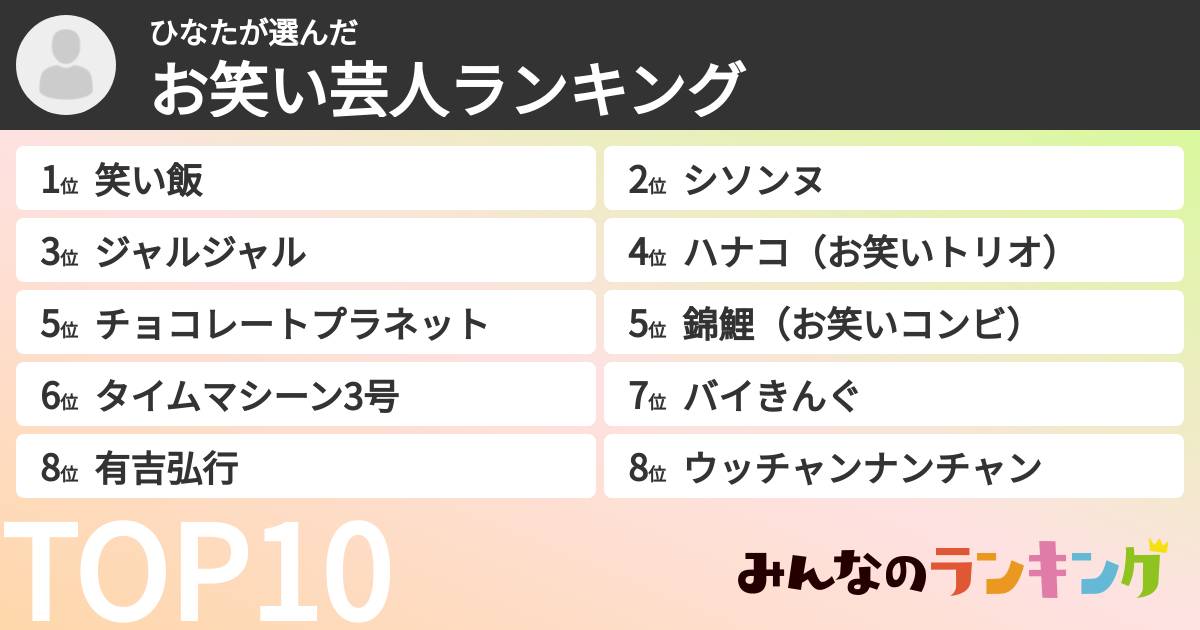 ひなたが選んだ
お笑い芸人ランキング

1位 笑い飯
2位 シソンヌ
3位 ジャルジャル
4位 ハナコ（お笑いトリオ）
5位 チョコレートプラネット
5位 錦鯉（お笑いコンビ）
6位 タイムマシーン3号
7位 バイきんぐ
8位 有吉弘行
8位 ウッチャンナンチャン

TOP10

みんなのランキング